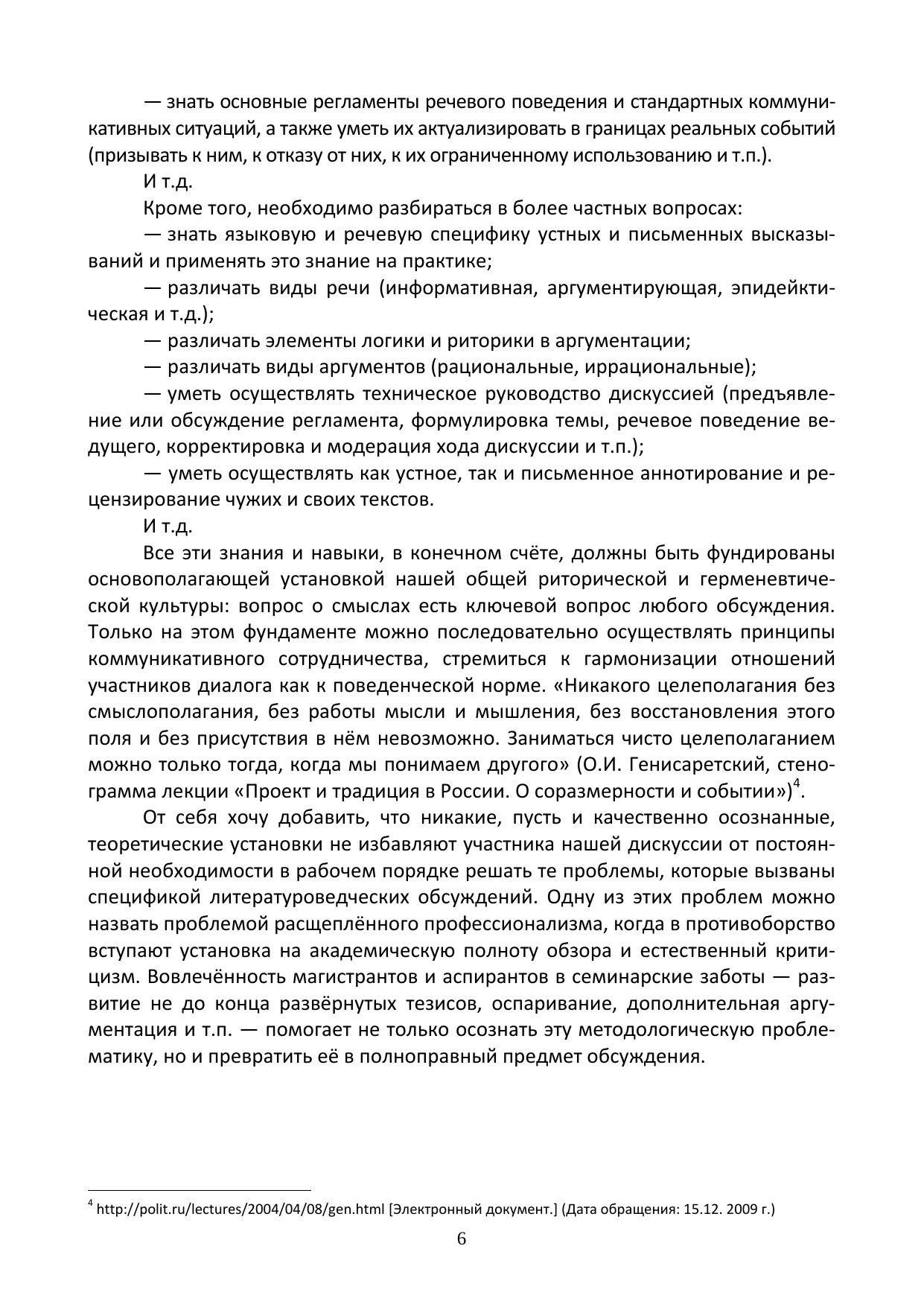 — знать основные регламенты речевого поведения и стандартных коммуникативных ситуаций, а также уметь их актуализировать в границах реальных событий (призывать к ним, к отказу от них, к их ограниченному использованию и т.п.).

И т.д.

Кроме того, необходимо разбираться в более частных вопросах:

— знать языковую и речевую специфику устных и письменных высказываний и применять это знание на практике;

— различать виды речи (информативная, аргументирующая, эпидейктическая и т.д.);

— различать элементы логики и риторики в аргументации;

— различать виды аргументов (рациональные, иррациональные);

— уметь осуществлять техническое руководство дискуссией (предъявление или обсуждение регламента, формулировка темы, речевое поведение ведущего, корректировка и модерация хода дискуссии и т.п.);

— уметь осуществлять как устное, так и письменное аннотирование и рецензирование чужих и своих текстов.

И т.д.

Все эти знания и навыки, в конечном счёте, должны быть фундированы основополагающей установкой нашей общей риторической и герменевтической культуры: вопрос о смыслах есть ключевой вопрос любого обсуждения. Только на этом фундаменте можно последовательно осуществлять принципы коммуникативного сотрудничества, стремиться к гармонизации отношений участников диалога как к поведенческой норме. «Никакого целеполагания без смыслополагания, без работы мысли и мышления, без восстановления этого поля и без присутствия в нём невозможно. Заниматься чисто целеполаганием можно только тогда, когда мы понимаем другого» (О.И. Генисаретский, стенограмма лекции «Проект и традиция в России. О соразмерности и событии»)$^4$.

От себя хочу добавить, что никакие, пусть и качественно осознанные, теоретические установки не избавляют участника нашей дискуссии от постоянной необходимости в рабочем порядке решать те проблемы, которые вызваны спецификой литературоведческих обсуждений. Одну из этих проблем можно назвать проблемой расщеплённого профессионализма, когда в противоборство вступают установка на академическую полноту обзора и естественный критицизм. Вовлечённость магистрантов и аспирантов в семинарские заботы — развитие не до конца развёрнутых тезисов, оспаривание, дополнительная аргументация и т.п. — помогает не только осознать эту методологическую проблематику, но и превратить её в полноправный предмет обсуждения.

$^4$ http://polit.ru/lectures/2004/04/08/gen.html [Электронный документ.] (Дата обращения: 15.12. 2009 г.)

6